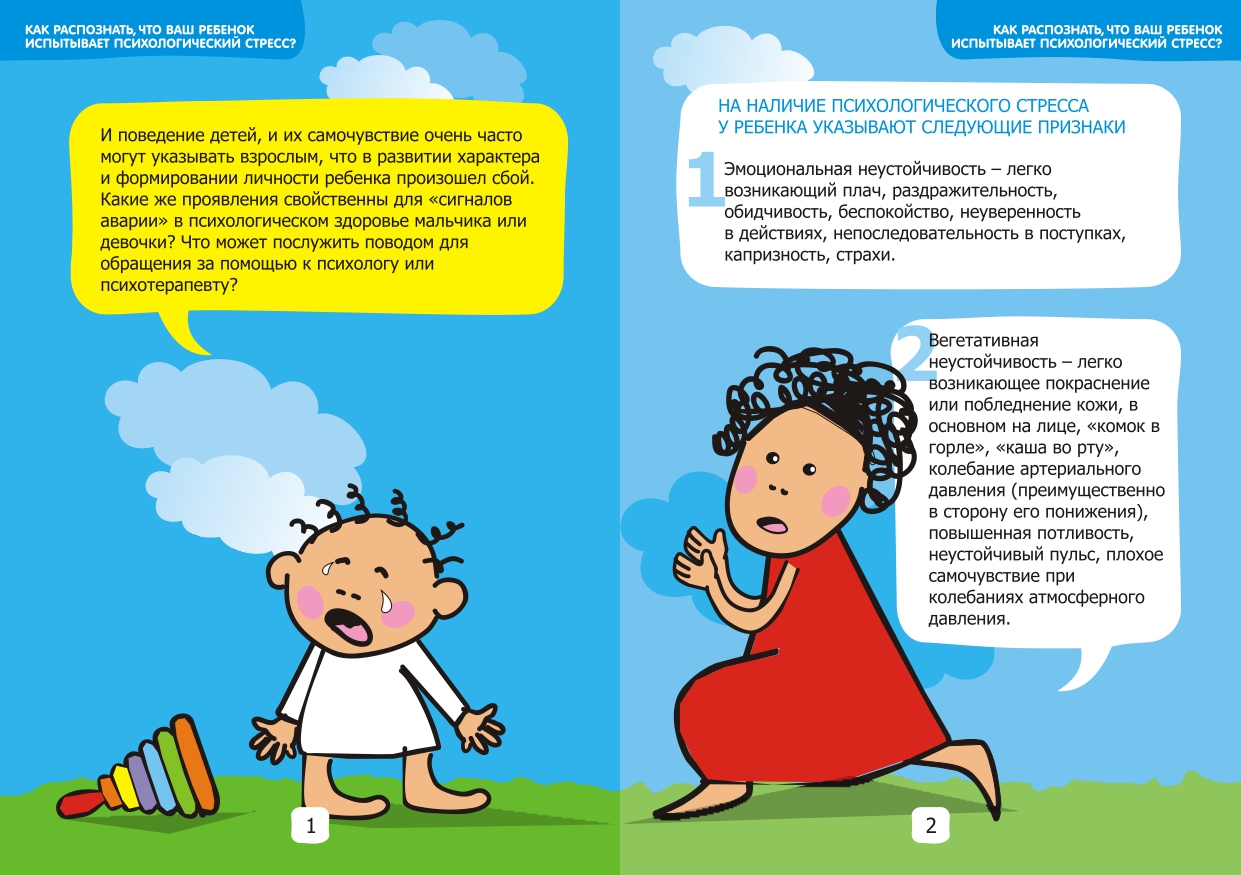 КАК РАСПОЗНАТЬ, ЧТО ВАШ РЕБЕНОК ИСПЫТЫВАЕТ ПСИХОЛОГИЧЕСКИЙ СТРЕСС?

И поведение детей, и их самочувствие очень часто могут указывать взрослым, что в развитии характера и формировании личности ребенка произошел сбой. Какие же проявления свойственны для «сигналов аварии» в психологическом здоровье мальчика или девочки? Что может послужить поводом для обращения за помощью к психологу или психотерапевту?

1

КАК РАСПОЗНАТЬ, ЧТО ВАШ РЕБЕНОК ИСПЫТЫВАЕТ ПСИХОЛОГИЧЕСКИЙ СТРЕСС?

НА НАЛИЧИЕ ПСИХОЛОГИЧЕСКОГО СТРЕССА У РЕБЕНКА УКАЗЫВАЮТ СЛЕДУЮЩИЕ ПРИЗНАКИ

1 Эмоциональная неустойчивость – легко возникающий плач, раздражительность, обидчивость, беспокойство, неуверенность в действиях, непоследовательность в поступках, капризность, страхи.

2 Вегетативная неустойчивость – легко возникающее покраснение или побледнение кожи, в основном на лице, «комок в горле», «каша во рту», колебание артериального давления (преимущественно в сторону его понижения), повышенная потливость, неустойчивый пульс, плохое самочувствие при колебаниях атмосферного давления.

2